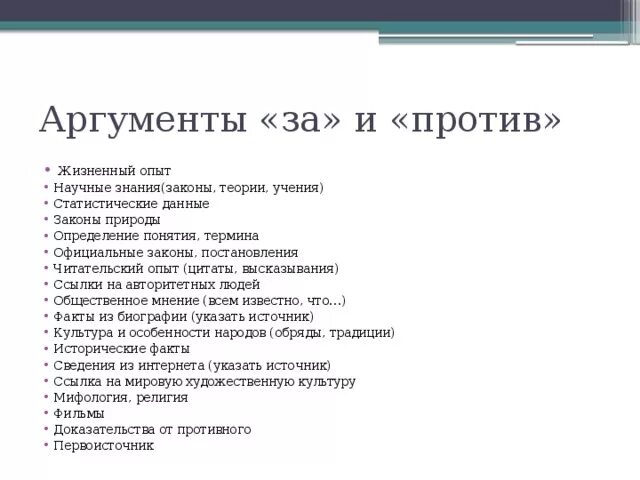 Аргументы «за» и «против»

• Жизненный опыт
• Научные знания(законы, теории, учения)
• Статистические данные
• Законы природы
• Определение понятия, термина
• Официальные законы, постановления
• Читательский опыт (цитаты, высказывания)
• Ссылки на авторитетных людей
• Общественное мнение (всем известно, что…)
• Факты из биографии (указать источник)
• Культура и особенности народов (обряды, традиции)
• Исторические факты
• Сведения из интернета (указать источник)
• Ссылка на мировую художественную культуру
• Мифология, религия
• Фильмы
• Доказательства от противного
• Первоисточник